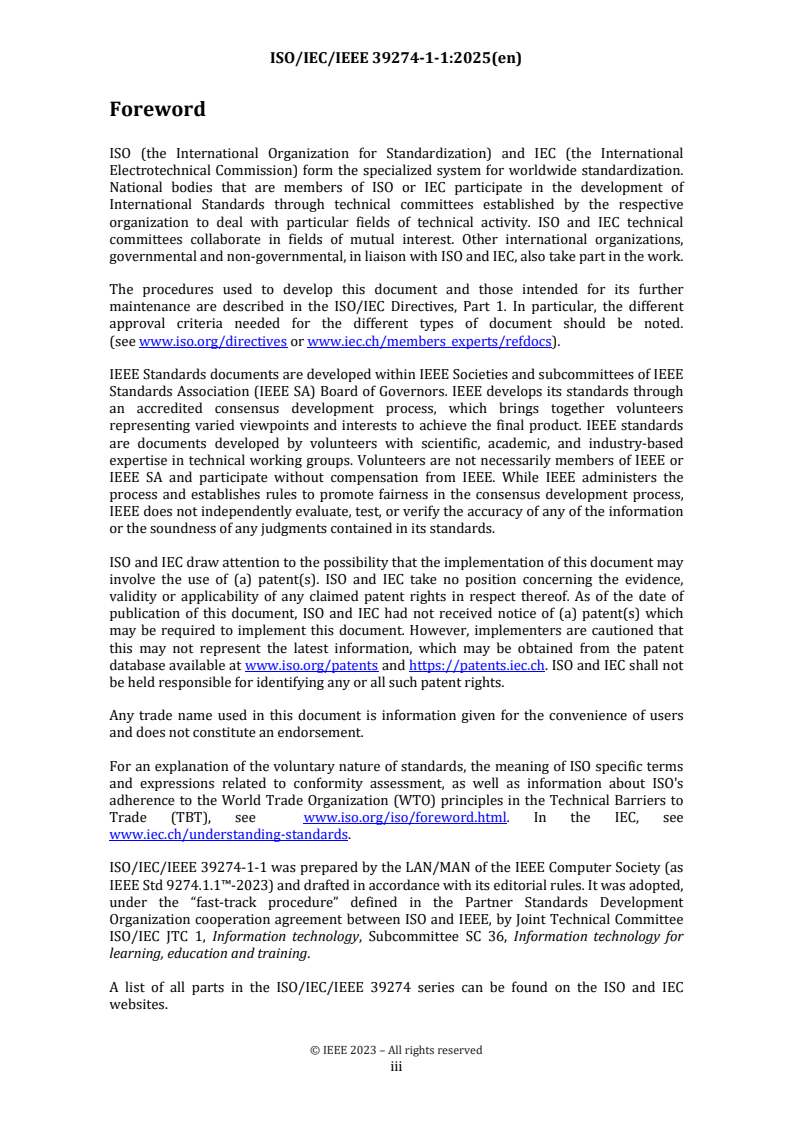 ISO/IEC/IEEE 39274-1-1:2025(en)

Foreword

ISO (the International Organization for Standardization) and IEC (the International Electrotechnical Commission) form the specialized system for worldwide standardization. National bodies that are members of ISO or IEC participate in the development of International Standards through technical committees established by the respective organization to deal with particular fields of technical activity. ISO and IEC technical committees collaborate in fields of mutual interest. Other international organizations, governmental and non-governmental, in liaison with ISO and IEC, also take part in the work.

The procedures used to develop this document and those intended for its further maintenance are described in the ISO/IEC Directives, Part 1. In particular, the different approval criteria needed for the different types of document should be noted. (see www.iso.org/directives or www.iec.ch/members_experts/refdocs).

IEEE Standards documents are developed within IEEE Societies and subcommittees of IEEE Standards Association (IEEE SA) Board of Governors. IEEE develops its standards through an accredited consensus development process, which brings together volunteers representing varied viewpoints and interests to achieve the final product. IEEE standards are documents developed by volunteers with scientific, academic, and industry-based expertise in technical working groups. Volunteers are not necessarily members of IEEE or IEEE SA and participate without compensation from IEEE. While IEEE administers the process and establishes rules to promote fairness in the consensus development process, IEEE does not independently evaluate, test, or verify the accuracy of any of the information or the soundness of any judgments contained in its standards.

ISO and IEC draw attention to the possibility that the implementation of this document may involve the use of (a) patent(s). ISO and IEC take no position concerning the evidence, validity or applicability of any claimed patent rights in respect thereof. As of the date of publication of this document, ISO and IEC had not received notice of (a) patent(s) which may be required to implement this document. However, implementers are cautioned that this may not represent the latest information, which may be obtained from the patent database available at www.iso.org/patents and https://patents.iec.ch. ISO and IEC shall not be held responsible for identifying any or all such patent rights.

Any trade name used in this document is information given for the convenience of users and does not constitute an endorsement.

For an explanation of the voluntary nature of standards, the meaning of ISO specific terms and expressions related to conformity assessment, as well as information about ISO's adherence to the World Trade Organization (WTO) principles in the Technical Barriers to Trade (TBT), see www.iso.org/iso/foreword.html. In the IEC, see www.iec.ch/understanding-standards.

ISO/IEC/IEEE 39274-1-1 was prepared by the LAN/MAN of the IEEE Computer Society (as IEEE Std 9274.1.1™-2023) and drafted in accordance with its editorial rules. It was adopted, under the "fast-track procedure" defined in the Partner Standards Development Organization cooperation agreement between ISO and IEEE, by Joint Technical Committee ISO/IEC JTC 1, Information technology, Subcommittee SC 36, Information technology for learning, education and training.

A list of all parts in the ISO/IEC/IEEE 39274 series can be found on the ISO and IEC websites.

© IEEE 2023 – All rights reserved
iii